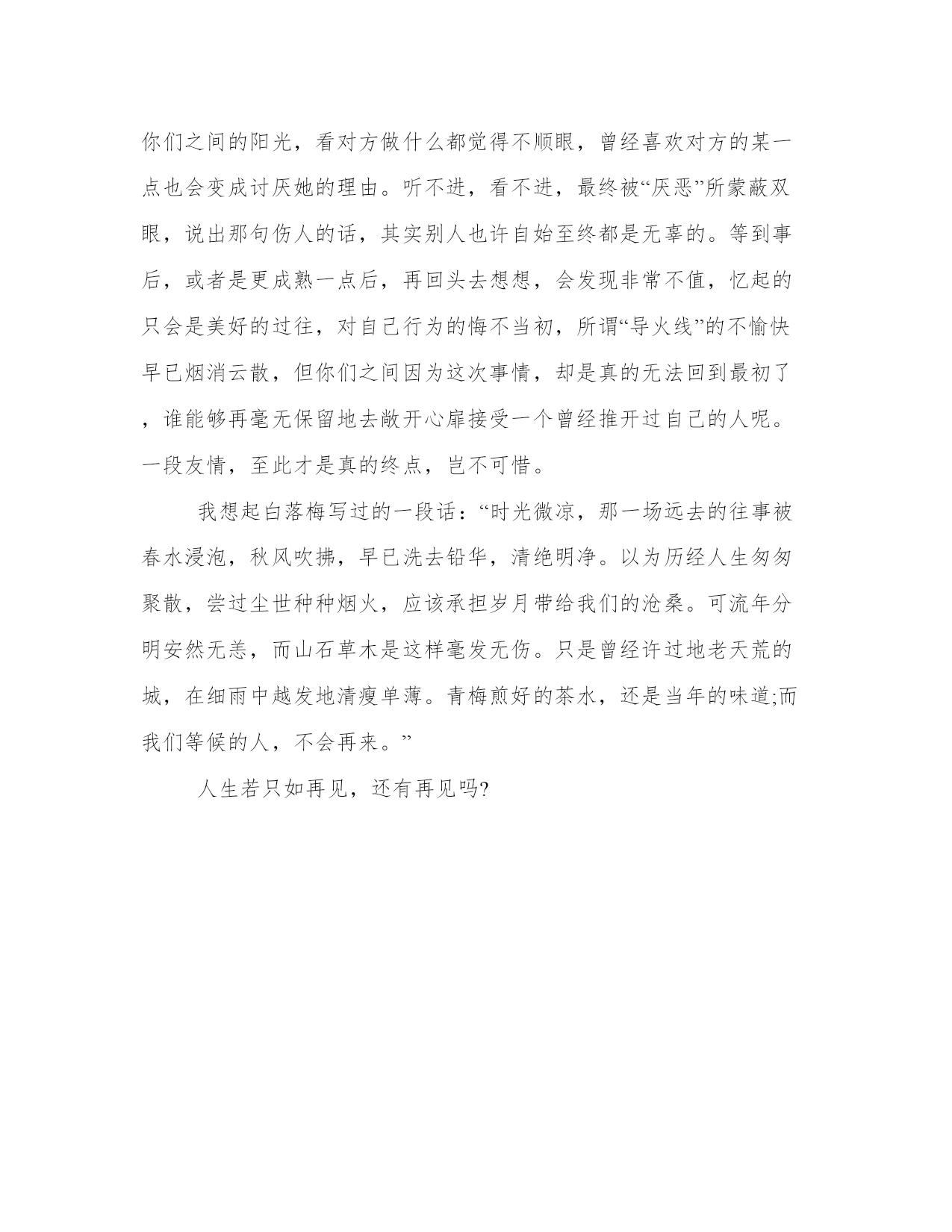 你们之间的阳光，看对方做什么都觉得不顺眼，曾经喜欢对方的某一点也会变成讨厌她的理由。听不进，看不进，最终被“厌恶”所蒙蔽双眼，说出那句伤人的话，其实别人也许自始至终都是无辜的。等到事后，或者是更成熟一点后，再回头去想想，会发现非常不值，忆起的只会是美好的过往，对自己行为的悔不当初，所谓“导火线”的不愉快早已烟消云散，但你们之间因为这次事情，却是真的无法回到最初了，谁能够再毫无保留地去敞开心扉接受一个曾经推开过自己的人呢。一段友情，至此才是真的终点，岂不可惜。

我想起白落梅写过的一段话：“时光微凉，那一场远去的往事被春水浸泡，秋风吹拂，早已洗去铅华，清绝明净。以为历经人生匆匆聚散，尝过尘世种种烟火，应该承担岁月带给我们的沧桑。可流年分明安然无恙，而山石草木是这样毫发无伤。只是曾经许过地老天荒的城，在细雨中越发地清瘦单薄。青梅煎好的茶水，还是当年的味道;而我们等候的人，不会再来。”

人生若只如再见，还有再见吗?